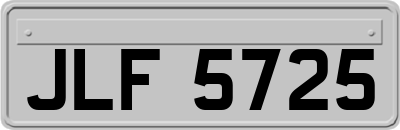 JLF 5725